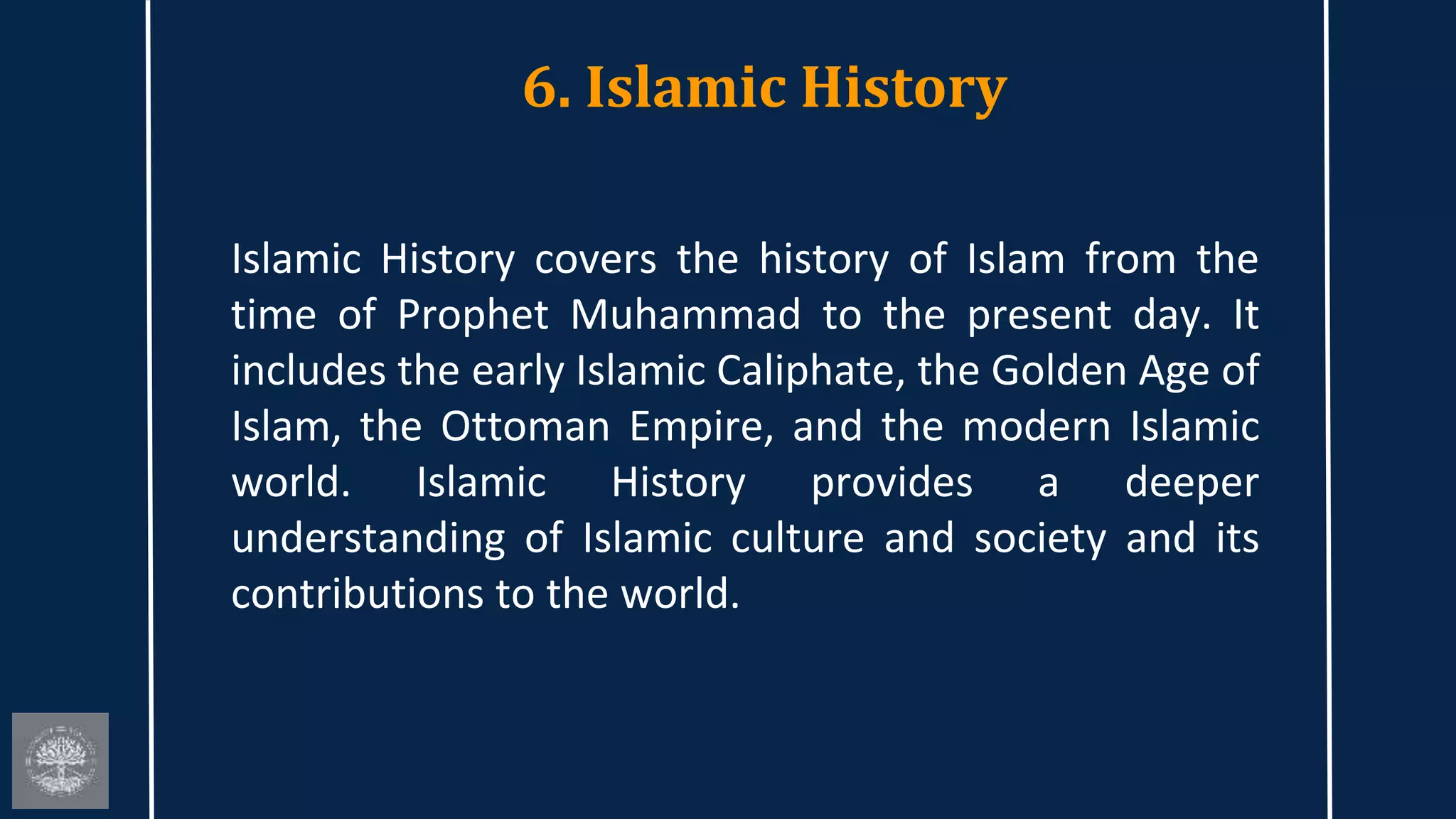 6. Islamic History

Islamic History covers the history of Islam from the time of Prophet Muhammad to the present day. It includes the early Islamic Caliphate, the Golden Age of Islam, the Ottoman Empire, and the modern Islamic world. Islamic History provides a deeper understanding of Islamic culture and society and its contributions to the world.